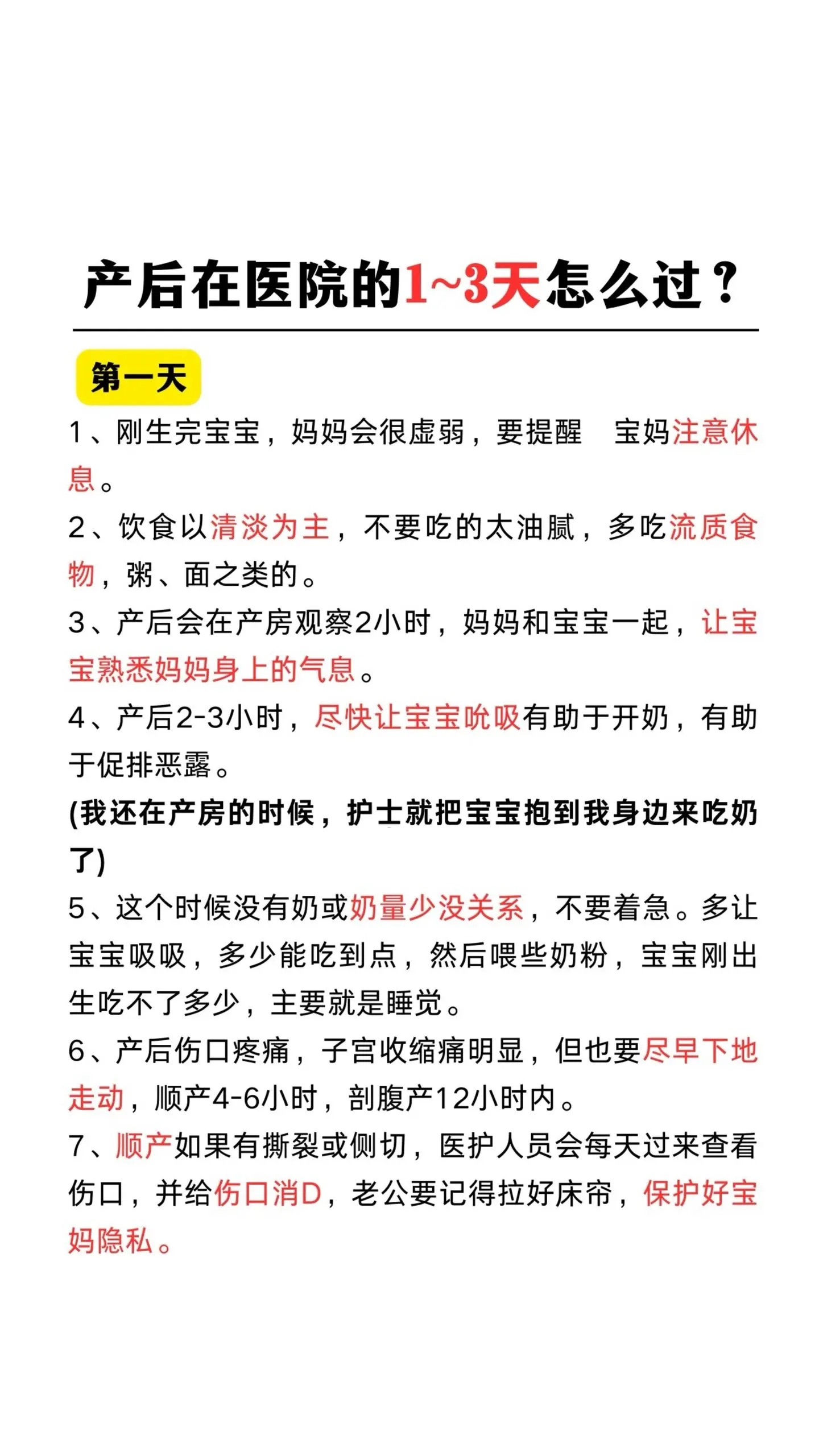 产后在医院的1~3天怎么过？

第一天

1、刚生完宝宝，妈妈会很虚弱，要提醒 宝妈注意休息。

2、饮食以清淡为主，不要吃的太油腻，多吃流质食物，粥、面之类的。

3、产后会在产房观察2小时，妈妈和宝宝一起，让宝宝熟悉妈妈身上的气息。

4、产后2-3小时，尽快让宝宝吮吸有助于开奶，有助于促排恶露。

(我还在产房的时候，护士就把宝宝抱到我身边来吃奶了)

5、这个时候没有奶或奶量少没关系，不要着急。多让宝宝吸吸，多少能吃到点，然后喂些奶粉，宝宝刚出生吃不了多少，主要就是睡觉。

6、产后伤口疼痛，子宫收缩痛明显，但也要尽早下地走动，顺产4-6小时，剖腹产12小时内。

7、顺产如果有撕裂或侧切，医护人员会每天过来查看伤口，并给伤口消D，老公要记得拉好床帘，保护好宝妈隐私。